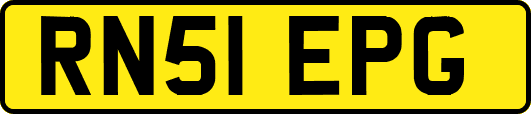 RN51 EPG